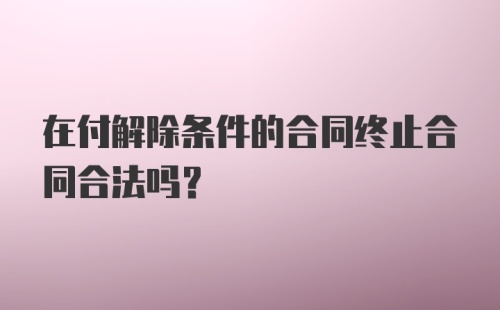 在付解除条件的合同终止合同合法吗?